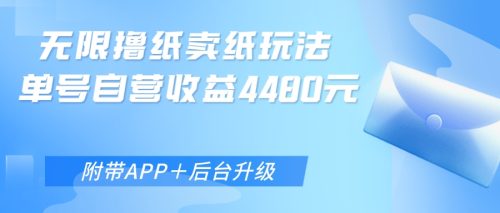 无限撸纸卖纸玩法
单号自营收益4480元

附带APP＋后台升级